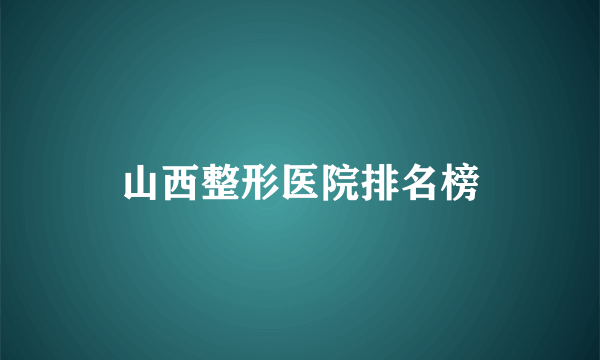 山西整形医院排名榜